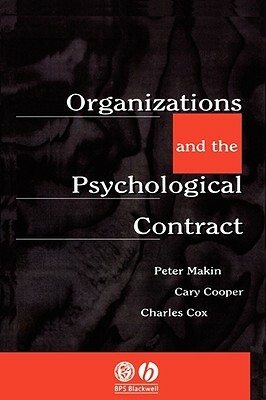 Organizations
and the
Psychological
Contract

Peter Makin
Cary Cooper
Charles Cox

BPS Blackwell